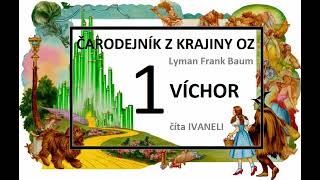 ČARODEJNÍK Z KRAJINY OZ

Lyman Frank Baum

1

VÍCHOR

číta IVANELI